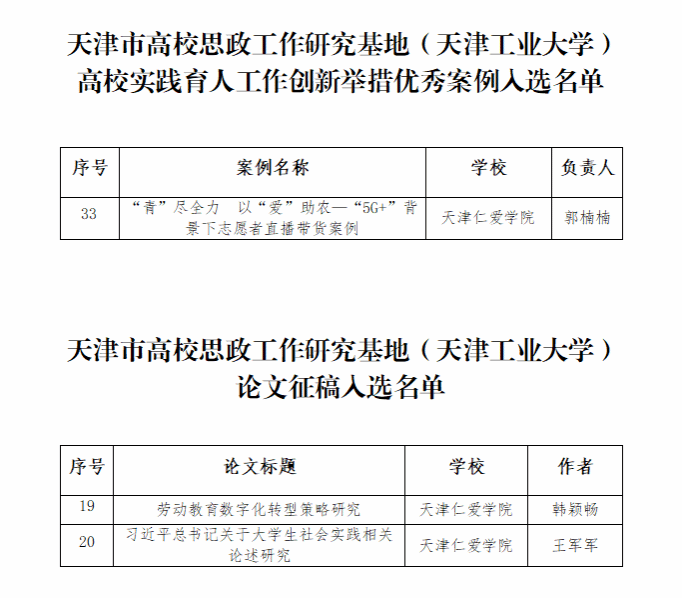 天津市高校思政工作研究基地（天津工业大学）
高校实践育人工作创新举措优秀案例入选名单

| 序号 | 案例名称 | 学校 | 负责人 |
|---|---|---|---|
| 33 | “青”尽全力 以“爱”助农—“5G+”背景下志愿者直播带货案例 | 天津仁爱学院 | 郭楠楠 |

天津市高校思政工作研究基地（天津工业大学）
论文征稿入选名单

| 序号 | 论文标题 | 学校 | 作者 |
|---|---|---|---|
| 19 | 劳动教育数字化转型策略研究 | 天津仁爱学院 | 韩颖畅 |
| 20 | 习近平总书记关于大学生社会实践相关论述研究 | 天津仁爱学院 | 王军军 |